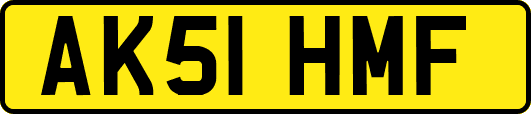 AK51 HMF